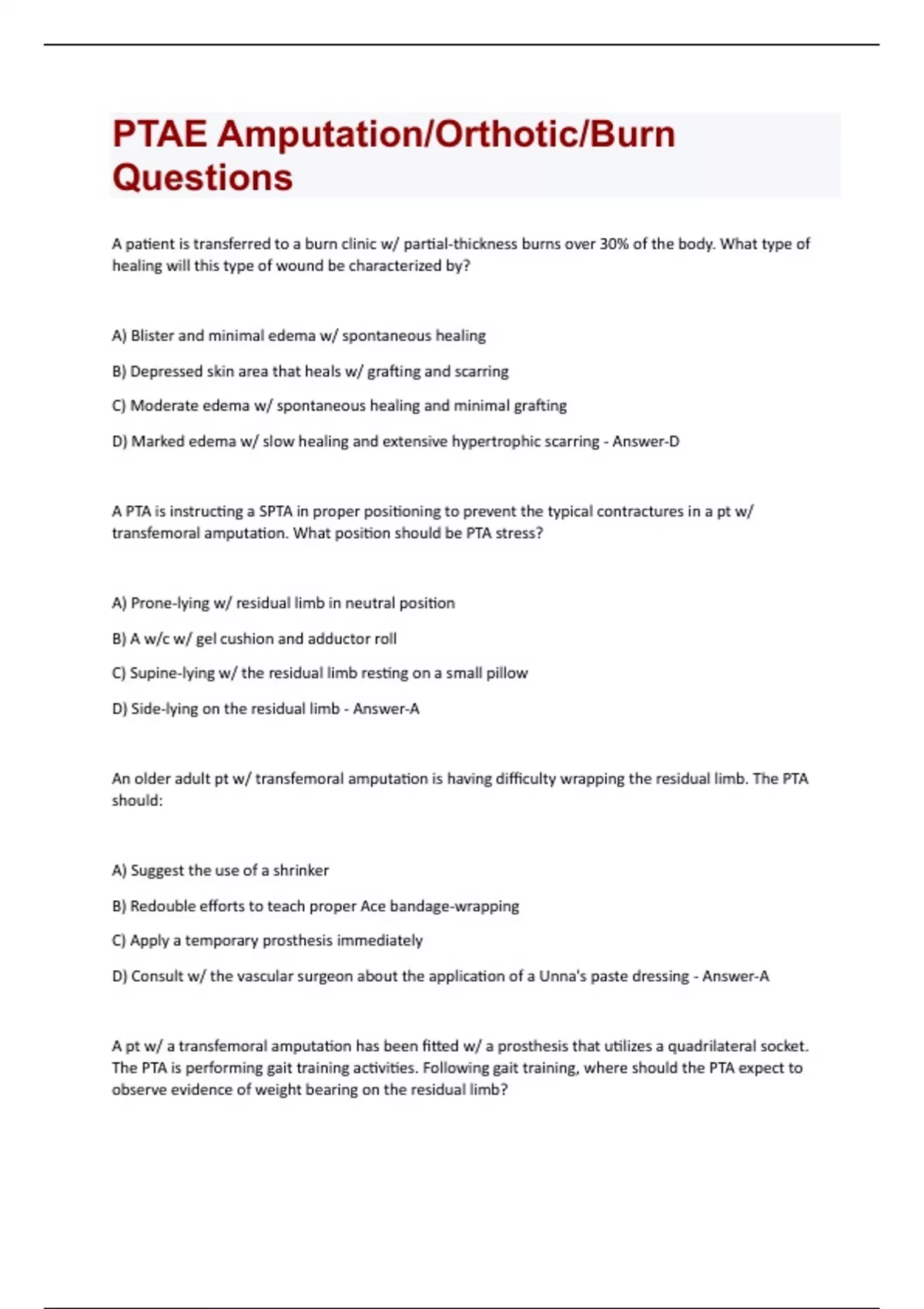 PTAE Amputation/Orthotic/Burn Questions

A patient is transferred to a burn clinic w/ partial-thickness burns over 30% of the body. What type of healing will this type of wound be characterized by?

A) Blister and minimal edema w/ spontaneous healing

B) Depressed skin area that heals w/ grafting and scarring

C) Moderate edema w/ spontaneous healing and minimal grafting

D) Marked edema w/ slow healing and extensive hypertrophic scarring - Answer-D

A PTA is instructing a SPTA in proper positioning to prevent the typical contractures in a pt w/ transfemoral amputation. What position should be PTA stress?

A) Prone-lying w/ residual limb in neutral position

B) A w/c w/ gel cushion and adductor roll

C) Supine-lying w/ the residual limb resting on a small pillow

D) Side-lying on the residual limb - Answer-A

An older adult pt w/ transfemoral amputation is having difficulty wrapping the residual limb. The PTA should:

A) Suggest the use of a shrinker

B) Redouble efforts to teach proper Ace bandage-wrapping

C) Apply a temporary prosthesis immediately

D) Consult w/ the vascular surgeon about the application of a Unna's paste dressing - Answer-A

A pt w/ a transfemoral amputation has been fitted w/ a prosthesis that utilizes a quadrilateral socket. The PTA is performing gait training activities. Following gait training, where should the PTA expect to observe evidence of weight bearing on the residual limb?